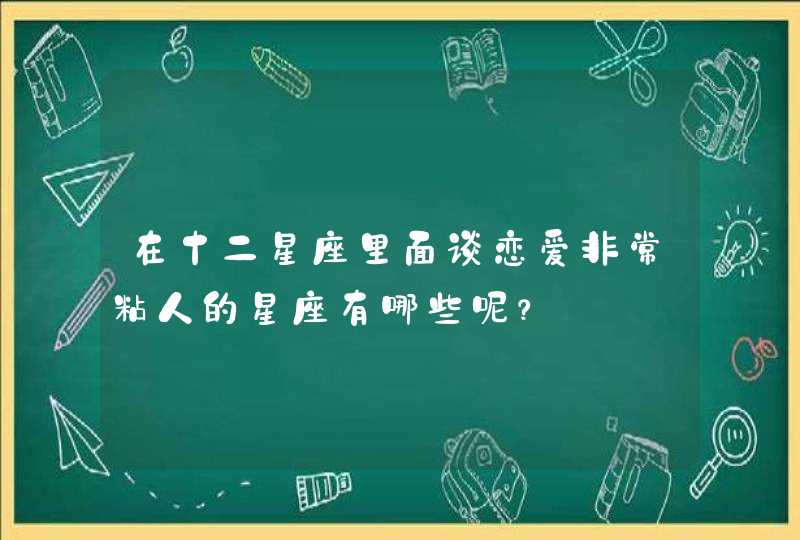 在十二星座里面谈恋爱非常粘人的星座有哪些呢？